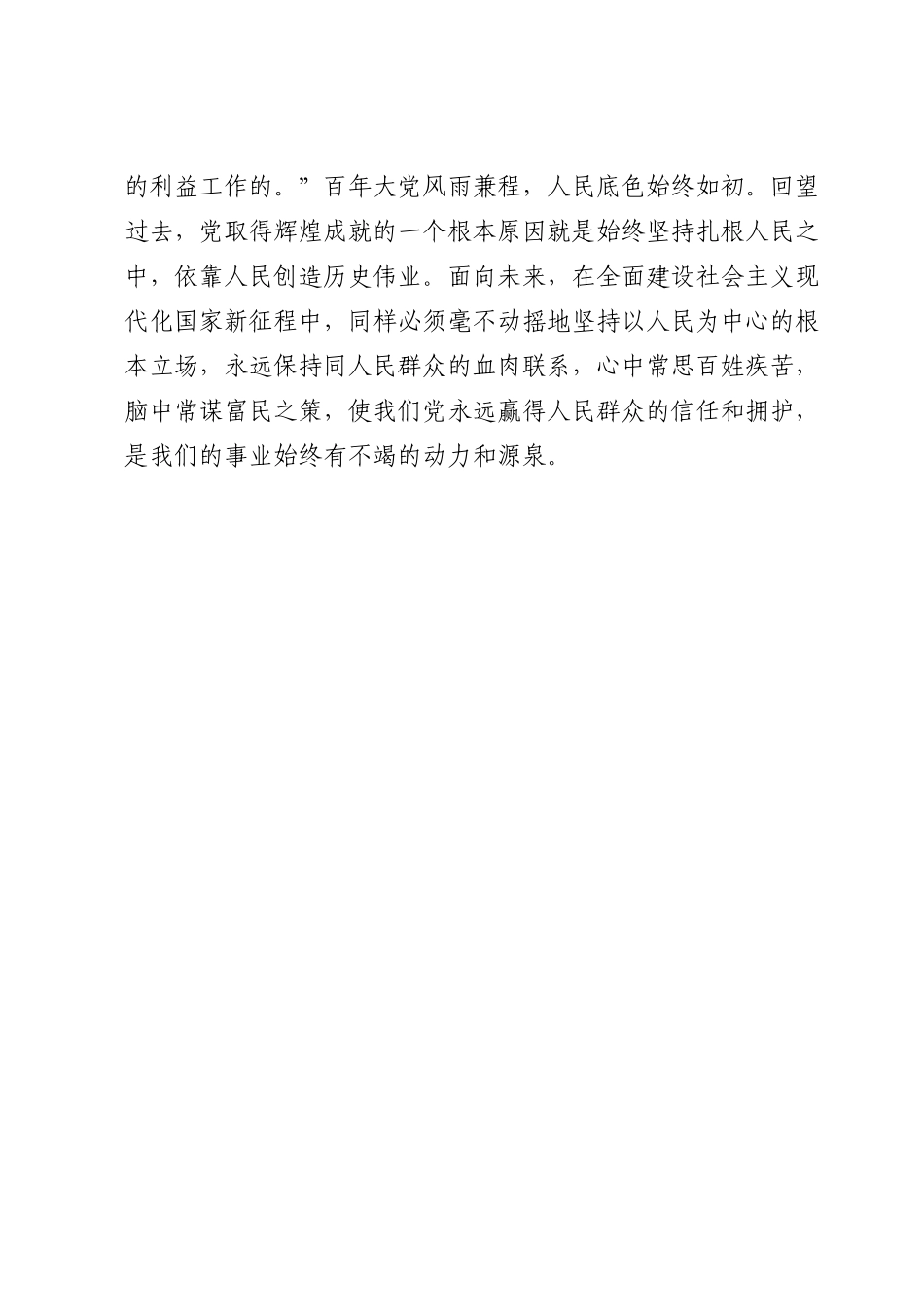 的利益工作的。”百年大党风雨兼程，人民底色始终如初。回望过去，党取得辉煌成就的一个根本原因就是始终坚持扎根人民之中，依靠人民创造历史伟业。面向未来，在全面建设社会主义现代化国家新征程中，同样必须毫不动摇地坚持以人民为中心的根本立场，永远保持同人民群众的血肉联系，心中常思百姓疾苦，脑中常谋富民之策，使我们党永远赢得人民群众的信任和拥护，是我们的事业始终有不竭的动力和源泉。